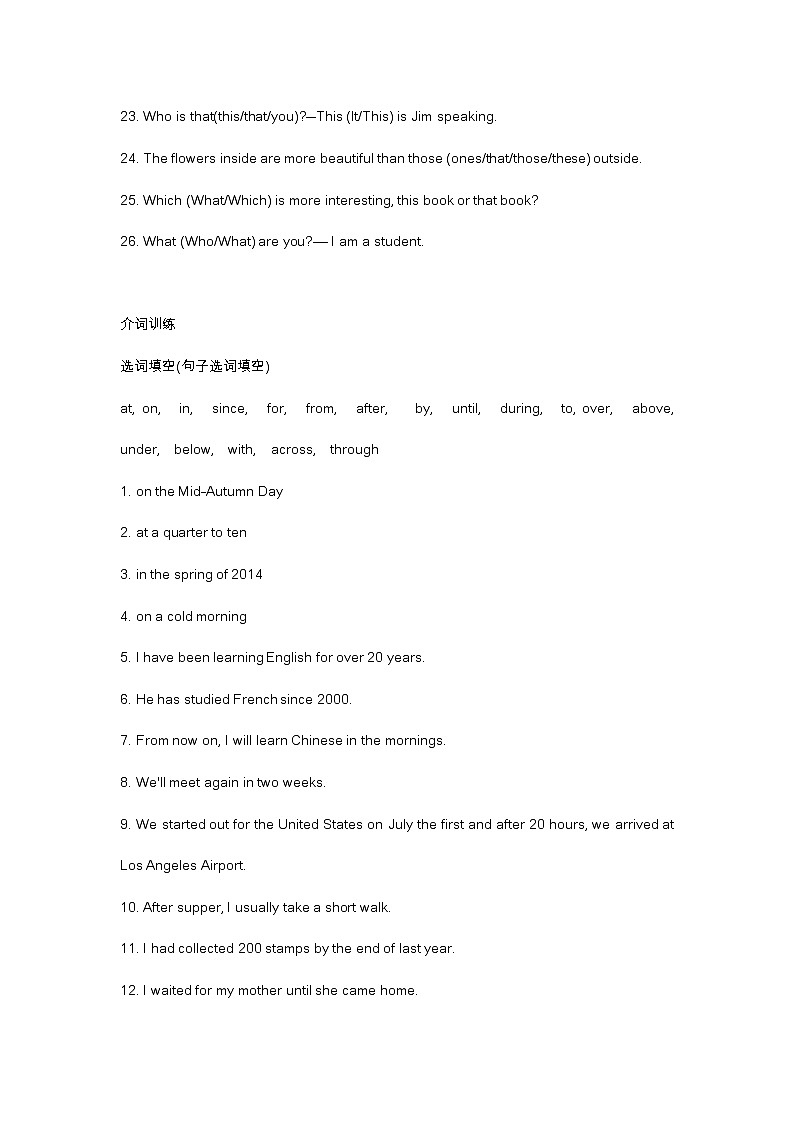 23. Who is that(this/that/you)?—This (It/This) is Jim speaking.

24. The flowers inside are more beautiful than those (ones/that/those/these) outside.

25. Which (What/Which) is more interesting, this book or that book?

26. What (Who/What) are you?— I am a student.

介词训练

选词填空(句子选词填空)

at, on, in, since, for, from, after, by, until, during, to, over, above, under, below, with, across, through

1. on the Mid-Autumn Day

2. at a quarter to ten

3. in the spring of 2014

4. on a cold morning

5. I have been learning English for over 20 years.

6. He has studied French since 2000.

7. From now on, I will learn Chinese in the mornings.

8. We'll meet again in two weeks.

9. We started out for the United States on July the first and after 20 hours, we arrived at Los Angeles Airport.

10. After supper, I usually take a short walk.

11. I had collected 200 stamps by the end of last year.

12. I waited for my mother until she came home.